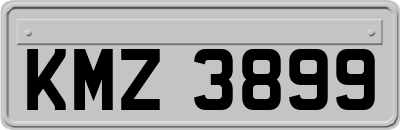 KMZ 3899